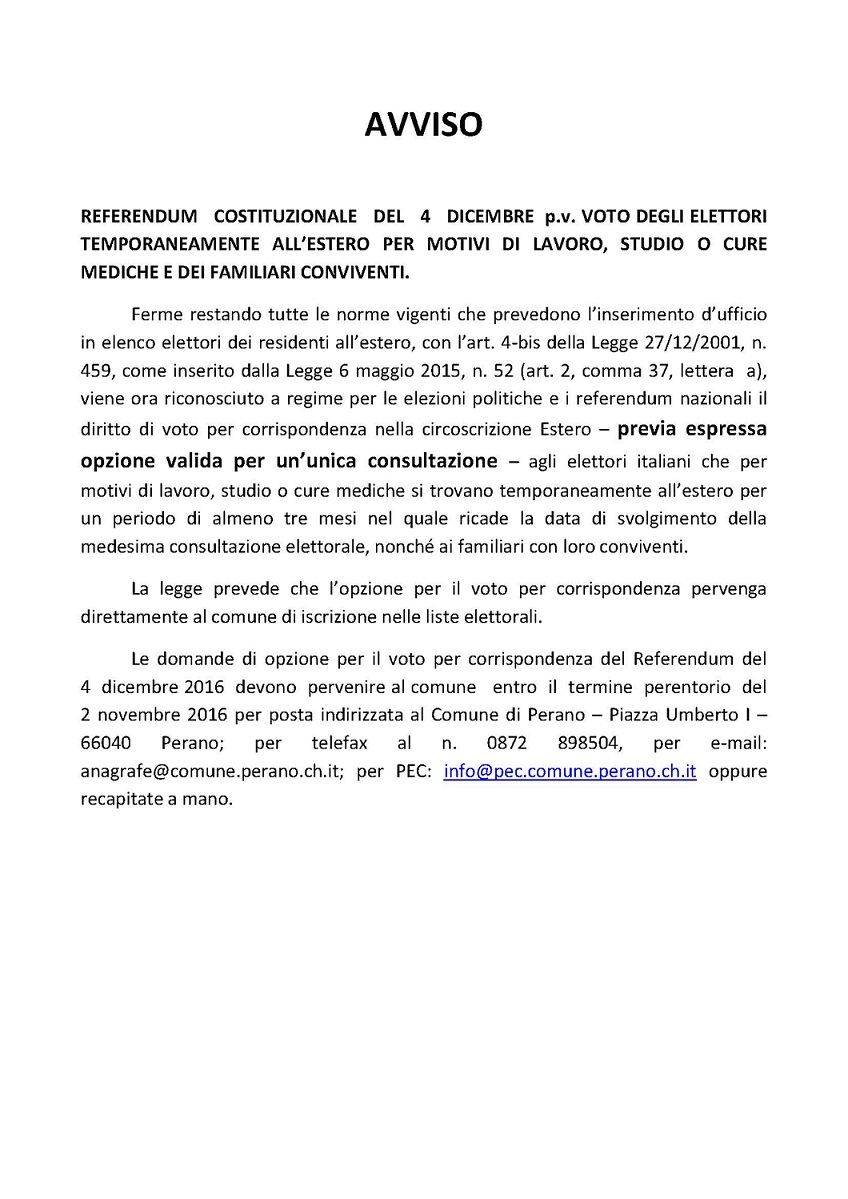 AVVISO

REFERENDUM COSTITUZIONALE DEL 4 DICEMBRE p.v. VOTO DEGLI ELETTORI TEMPORANEAMENTE ALL'ESTERO PER MOTIVI DI LAVORO, STUDIO O CURE MEDICHE E DEI FAMILIARI CONVIVENTI.

Ferme restando tutte le norme vigenti che prevedono l'inserimento d'ufficio in elenco elettori dei residenti all'estero, con l'art. 4-bis della Legge 27/12/2001, n. 459, come inserito dalla Legge 6 maggio 2015, n. 52 (art. 2, comma 37, lettera a), viene ora riconosciuto a regime per le elezioni politiche e i referendum nazionali il diritto di voto per corrispondenza nella circoscrizione Estero – previa espressa opzione valida per un'unica consultazione – agli elettori italiani che per motivi di lavoro, studio o cure mediche si trovano temporaneamente all'estero per un periodo di almeno tre mesi nel quale ricade la data di svolgimento della medesima consultazione elettorale, nonché ai familiari con loro conviventi.

La legge prevede che l'opzione per il voto per corrispondenza pervenga direttamente al comune di iscrizione nelle liste elettorali.

Le domande di opzione per il voto per corrispondenza del Referendum del 4 dicembre 2016 devono pervenire al comune entro il termine perentorio del 2 novembre 2016 per posta indirizzata al Comune di Perano – Piazza Umberto I – 66040 Perano; per telefax al n. 0872 898504, per e-mail: anagrafe@comune.perano.ch.it; per PEC: info@pec.comune.perano.ch.it oppure recapitate a mano.